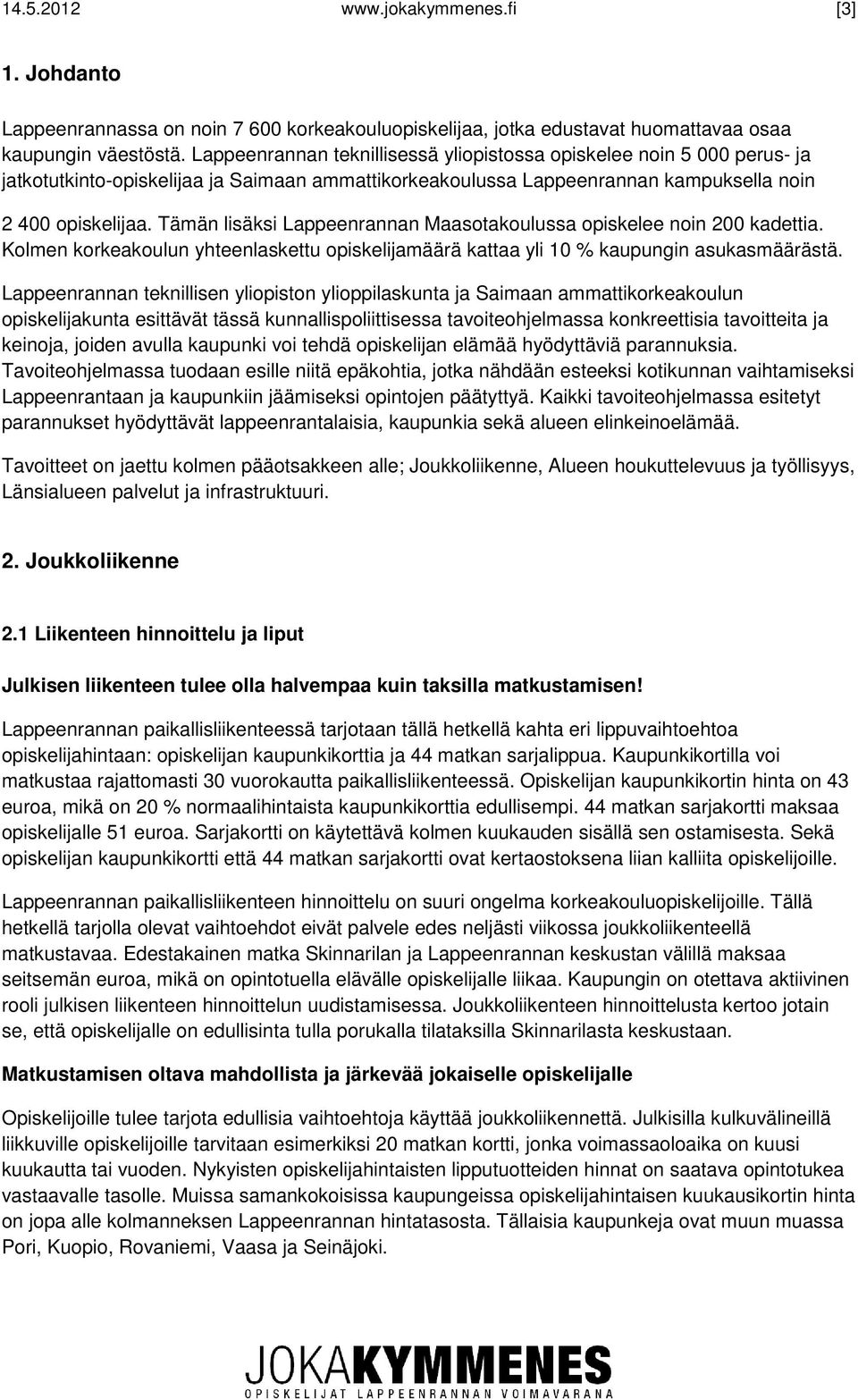 14.5.2012 www.jokakymmenes.fi [3]

1. Johdanto

Lappeenrannassa on noin 7 600 korkeakouluopiskelijaa, jotka edustavat huomattavaa osaa kaupungin väestöstä. Lappeenrannan teknillisessä yliopistossa opiskelee noin 5 000 perus- ja jatkotutkinto-opiskelijaa ja Saimaan ammattikorkeakoulussa Lappeenrannan kampuksella noin 2 400 opiskelijaa. Tämän lisäksi Lappeenrannan Maasotakoulussa opiskelee noin 200 kadettia. Kolmen korkeakoulun yhteenlaskettu opiskelijamäärä kattaa yli 10 % kaupungin asukasmäärästä.

Lappeenrannan teknillisen yliopiston ylioppilaskunta ja Saimaan ammattikorkeakoulun opiskelijakunta esittävät tässä kunnallispoliittisessa tavoiteohjelmassa konkreettisia tavoitteita ja keinoja, joiden avulla kaupunki voi tehdä opiskelijan elämää hyödyttäviä parannuksia. Tavoiteohjelmassa tuodaan esille niitä epäkohtia, jotka nähdään esteeksi kotikunnan vaihtamiseksi Lappeenrantaan ja kaupunkiin jäämiseksi opintojen päätyttyä. Kaikki tavoiteohjelmassa esitetyt parannukset hyödyttävät lappeenrantalaisia, kaupunkia sekä alueen elinkeinoelämää.

Tavoitteet on jaettu kolmen pääotsakkeen alle; Joukkoliikenne, Alueen houkuttelevuus ja työllisyys, Länsialueen palvelut ja infrastruktuuri.

2. Joukkoliikenne

2.1 Liikenteen hinnoittelu ja liput

Julkisen liikenteen tulee olla halvempaa kuin taksilla matkustamisen!

Lappeenrannan paikallisliikenteessä tarjotaan tällä hetkellä kahta eri lippuvaihtoehtoa opiskelijahintaan: opiskelijan kaupunkikorttia ja 44 matkan sarjalippua. Kaupunkikortilla voi matkustaa rajattomasti 30 vuorokautta paikallisliikenteessä. Opiskelijan kaupunkikortin hinta on 43 euroa, mikä on 20 % normaalihintaista kaupunkikorttia edullisempi. 44 matkan sarjakortti maksaa opiskelijalle 51 euroa. Sarjakortti on käytettävä kolmen kuukauden sisällä sen ostamisesta. Sekä opiskelijan kaupunkikortti että 44 matkan sarjakortti ovat kertaostoksena liian kalliita opiskelijoille.

Lappeenrannan paikallisliikenteen hinnoittelu on suuri ongelma korkeakouluopiskelijoille. Tällä hetkellä tarjolla olevat vaihtoehdot eivät palvele edes neljästi viikossa joukkoliikenteellä matkustavaa. Edestakainen matka Skinnarilan ja Lappeenrannan keskustan välillä maksaa seitsemän euroa, mikä on opintotuella elävälle opiskelijalle liikaa. Kaupungin on otettava aktiivinen rooli julkisen liikenteen hinnoittelun uudistamisessa. Joukkoliikenteen hinnoittelusta kertoo jotain se, että opiskelijalle on edullisinta tulla porukalla tilataksilla Skinnarilasta keskustaan.

Matkustamisen oltava mahdollista ja järkevää jokaiselle opiskelijalle

Opiskelijoille tulee tarjota edullisia vaihtoehtoja käyttää joukkoliikennettä. Julkisilla kulkuvälineillä liikkuville opiskelijoille tarvitaan esimerkiksi 20 matkan kortti, jonka voimassaoloaika on kuusi kuukautta tai vuoden. Nykyisten opiskelijahintaisten lipputuotteiden hinnat on saatava opintotukea vastaavalle tasolle. Muissa samankokoisissa kaupungeissa opiskelijahintaisen kuukausikortin hinta on jopa alle kolmanneksen Lappeenrannan hintatasosta. Tällaisia kaupunkeja ovat muun muassa Pori, Kuopio, Rovaniemi, Vaasa ja Seinäjoki.

JOKAKYMMENES
OPISKELIJAT LAPPEENRANNAN VOIMAVARANA